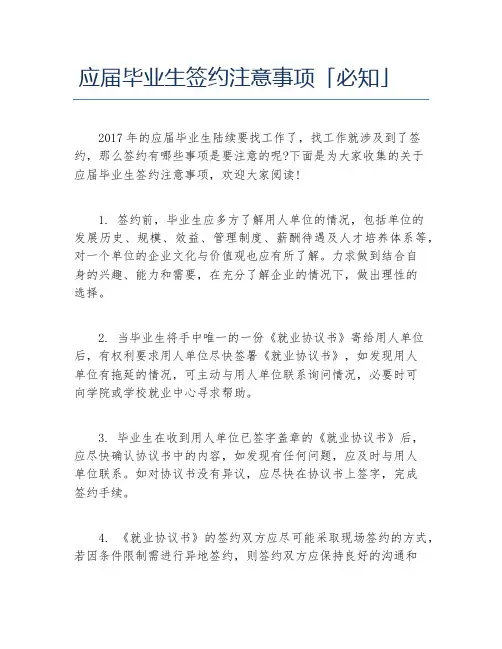 应届毕业生签约注意事项「必知」

2017 年的应届毕业生陆续要找工作了，找工作就涉及到了签约，那么签约有哪些事项是要注意的呢?下面是为大家收集的关于应届毕业生签约注意事项，欢迎大家阅读!

1. 签约前，毕业生应多方了解用人单位的情况，包括单位的发展历史、规模、效益、管理制度、薪酬待遇及人才培养体系等，对一个单位的企业文化与价值观也应有所了解。力求做到结合自身的兴趣、能力和需要，在充分了解企业的情况下，做出理性的选择。

2. 当毕业生将手中唯一的一份《就业协议书》寄给用人单位后，有权利要求用人单位尽快签署《就业协议书》，如发现用人单位有拖延的情况，可主动与用人单位联系询问情况，必要时可向学院或学校就业中心寻求帮助。

3. 毕业生在收到用人单位已签字盖章的《就业协议书》后，应尽快确认协议书中的内容，如发现有任何问题，应及时与用人单位联系。如对协议书没有异议，应尽快在协议书上签字，完成签约手续。

4. 《就业协议书》的签约双方应尽可能采取现场签约的方式，若因条件限制需进行异地签约，则签约双方应保持良好的沟通和